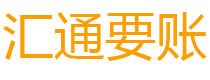 汇通要账